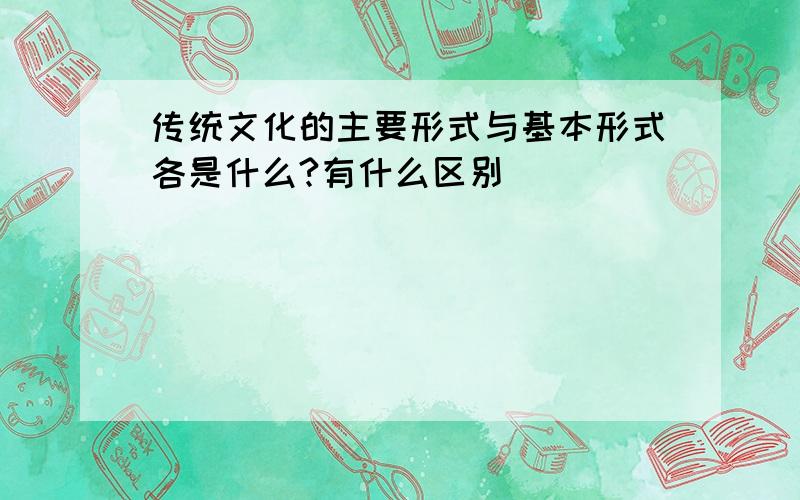 传统文化的主要形式与基本形式各是什么?有什么区别

ABC

Back to School